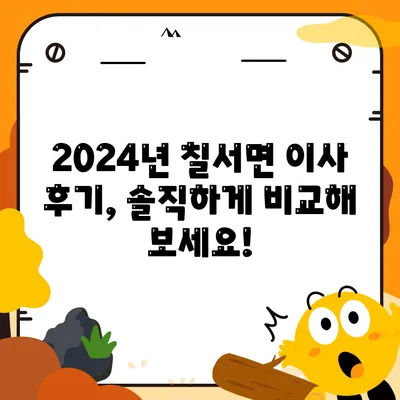 2024년 칠서면 이사 후기, 솔직하게 비교해 보세요!